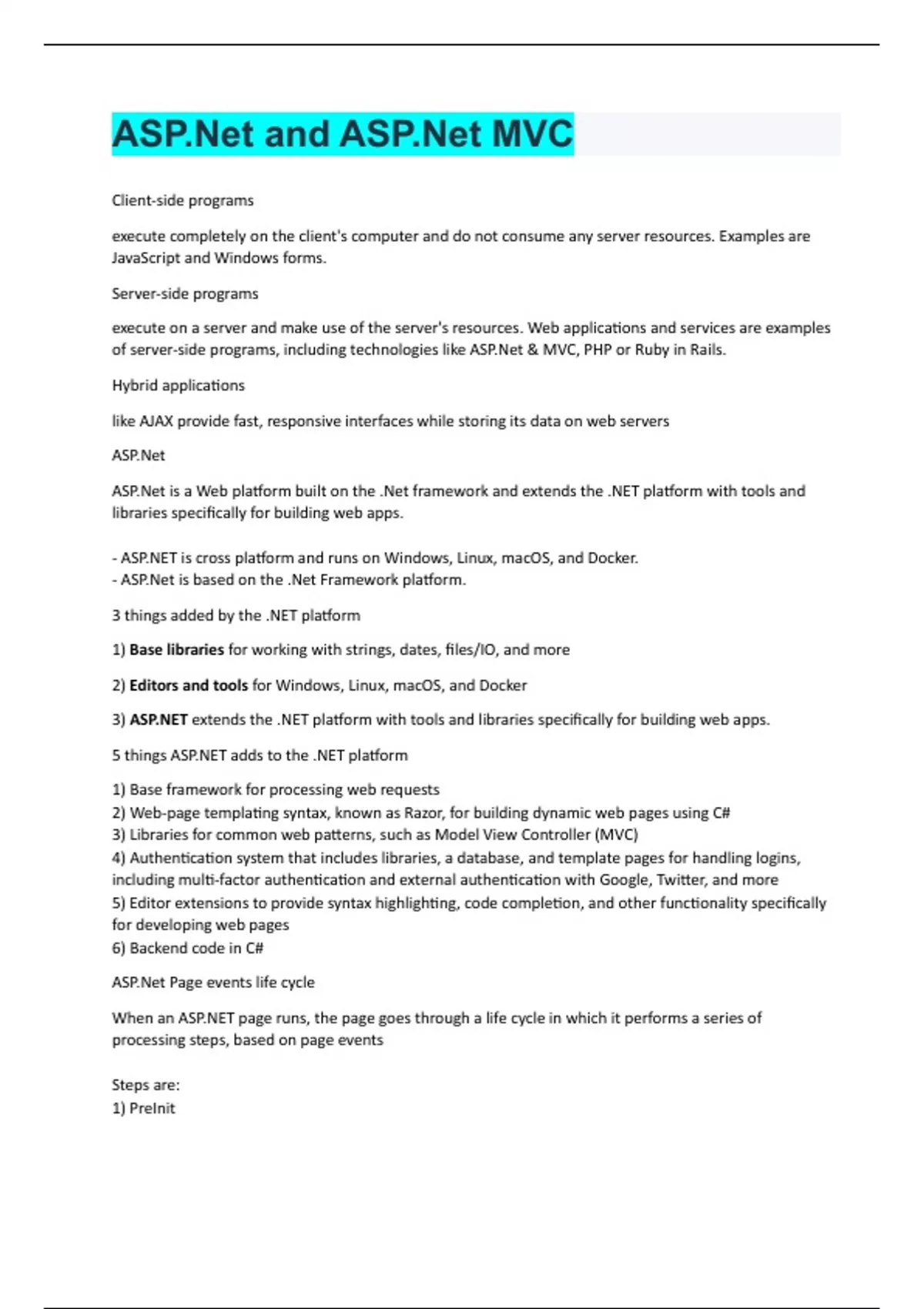 ASP.Net and ASP.Net MVC

Client-side programs

execute completely on the client's computer and do not consume any server resources. Examples are JavaScript and Windows forms.

Server-side programs

execute on a server and make use of the server's resources. Web applications and services are examples of server-side programs, including technologies like ASP.Net & MVC, PHP or Ruby in Rails.

Hybrid applications

like AJAX provide fast, responsive interfaces while storing its data on web servers

ASP.Net

ASP.Net is a Web platform built on the .Net framework and extends the .NET platform with tools and libraries specifically for building web apps.

- ASP.NET is cross platform and runs on Windows, Linux, macOS, and Docker.
- ASP.Net is based on the .Net Framework platform.

3 things added by the .NET platform

1) Base libraries for working with strings, dates, files/IO, and more

2) Editors and tools for Windows, Linux, macOS, and Docker

3) ASP.NET extends the .NET platform with tools and libraries specifically for building web apps.

5 things ASP.NET adds to the .NET platform

1) Base framework for processing web requests
2) Web-page templating syntax, known as Razor, for building dynamic web pages using C#
3) Libraries for common web patterns, such as Model View Controller (MVC)
4) Authentication system that includes libraries, a database, and template pages for handling logins, including multi-factor authentication and external authentication with Google, Twitter, and more
5) Editor extensions to provide syntax highlighting, code completion, and other functionality specifically for developing web pages
6) Backend code in C#

ASP.Net Page events life cycle

When an ASP.NET page runs, the page goes through a life cycle in which it performs a series of processing steps, based on page events

Steps are:
1) PreInit